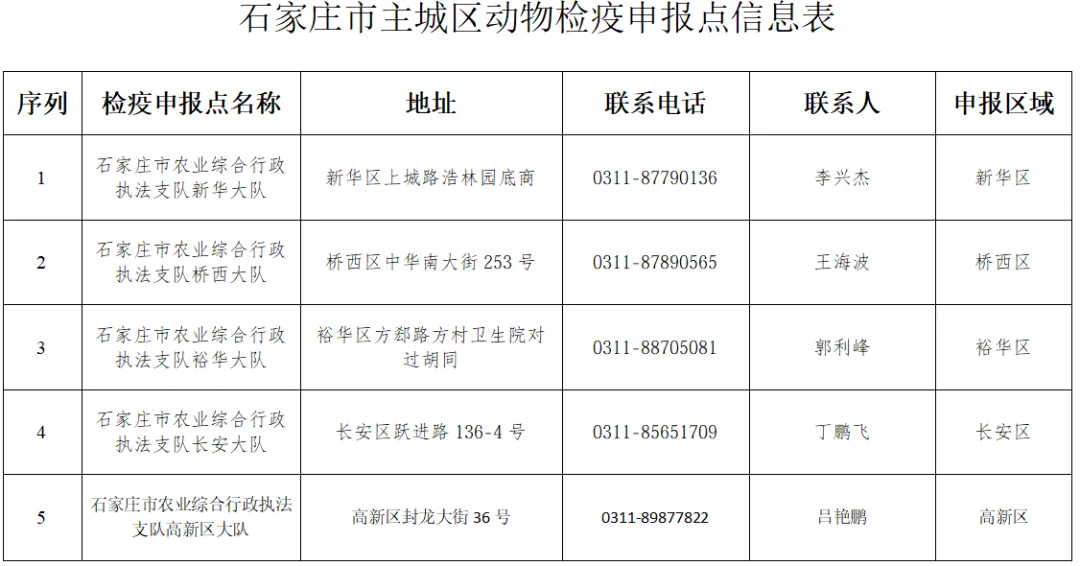 石家庄市主城区动物检疫申报点信息表

| 序列 | 检疫申报点名称 | 地址 | 联系电话 | 联系人 | 申报区域 |
|---|---|---|---|---|---|
| 1 | 石家庄市农业综合行政执法支队新华大队 | 新华区上城路浩林园底商 | 0311-87790136 | 李兴杰 | 新华区 |
| 2 | 石家庄市农业综合行政执法支队桥西大队 | 桥西区中华南大街253号 | 0311-87890565 | 王海波 | 桥西区 |
| 3 | 石家庄市农业综合行政执法支队裕华大队 | 裕华区方郄路方村卫生院对过胡同 | 0311-88705081 | 郭利峰 | 裕华区 |
| 4 | 石家庄市农业综合行政执法支队长安大队 | 长安区跃进路136-4号 | 0311-85651709 | 丁鹏飞 | 长安区 |
| 5 | 石家庄市农业综合行政执法支队高新区大队 | 高新区封龙大街36号 | 0311-89877822 | 吕艳鹏 | 高新区 |